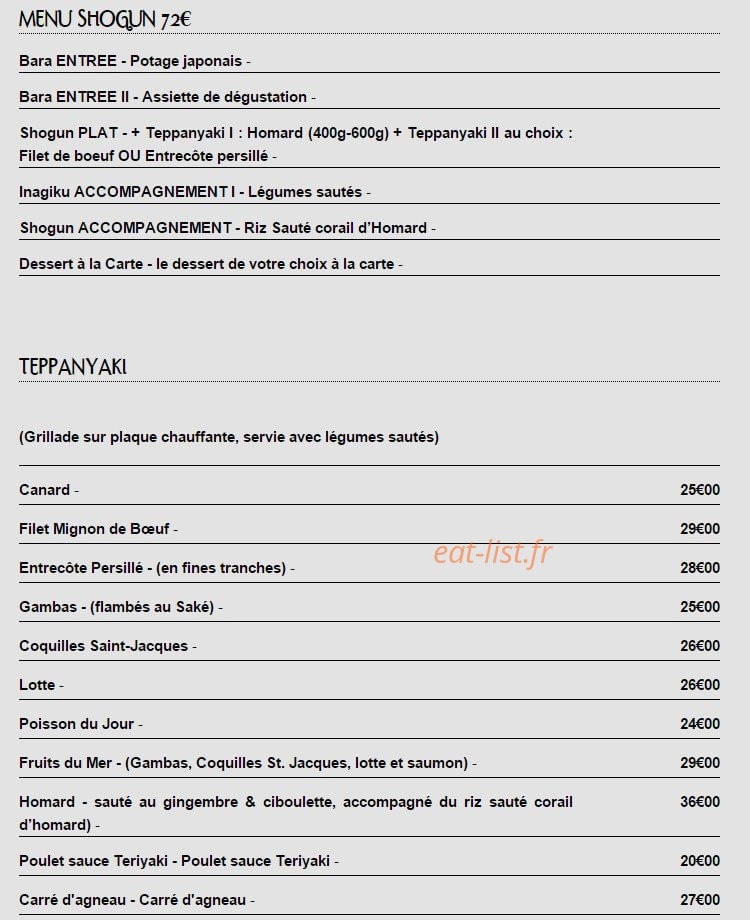 MENU SHOGUN 72€

Bara ENTREE - Potage japonais -

Bara ENTREE II - Assiette de dégustation -

Shogun PLAT - + Teppanyaki I : Homard (400g-600g) + Teppanyaki II au choix : Filet de boeuf OU Entrecôte persillé -

Inagiku ACCOMPAGNEMENT I - Légumes sautés -

Shogun ACCOMPAGNEMENT - Riz Sauté corail d'Homard -

Dessert à la Carte - le dessert de votre choix à la carte -

TEPPANYAKI

(Grillade sur plaque chauffante, servie avec légumes sautés)

Canard - 25€00

Filet Mignon de Bœuf - 29€00

Entrecôte Persillé - (en fines tranches) - 28€00

Gambas - (flambés au Saké) - 25€00

Coquilles Saint-Jacques - 26€00

Lotte - 26€00

Poisson du Jour - 24€00

Fruits du Mer - (Gambas, Coquilles St. Jacques, lotte et saumon) - 29€00

Homard - sauté au gingembre & ciboulette, accompagné du riz sauté corail d'homard) - 36€00

Poulet sauce Teriyaki - Poulet sauce Teriyaki - 20€00

Carré d'agneau - Carré d'agneau - 27€00

eat-list.fr